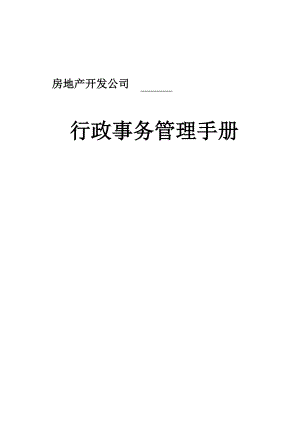 房地产开发公司

行政事务管理手册